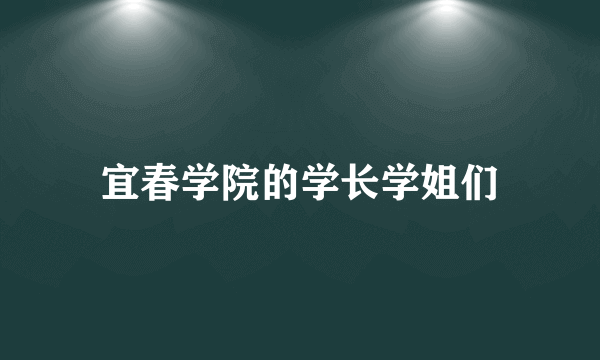 宜春学院的学长学姐们